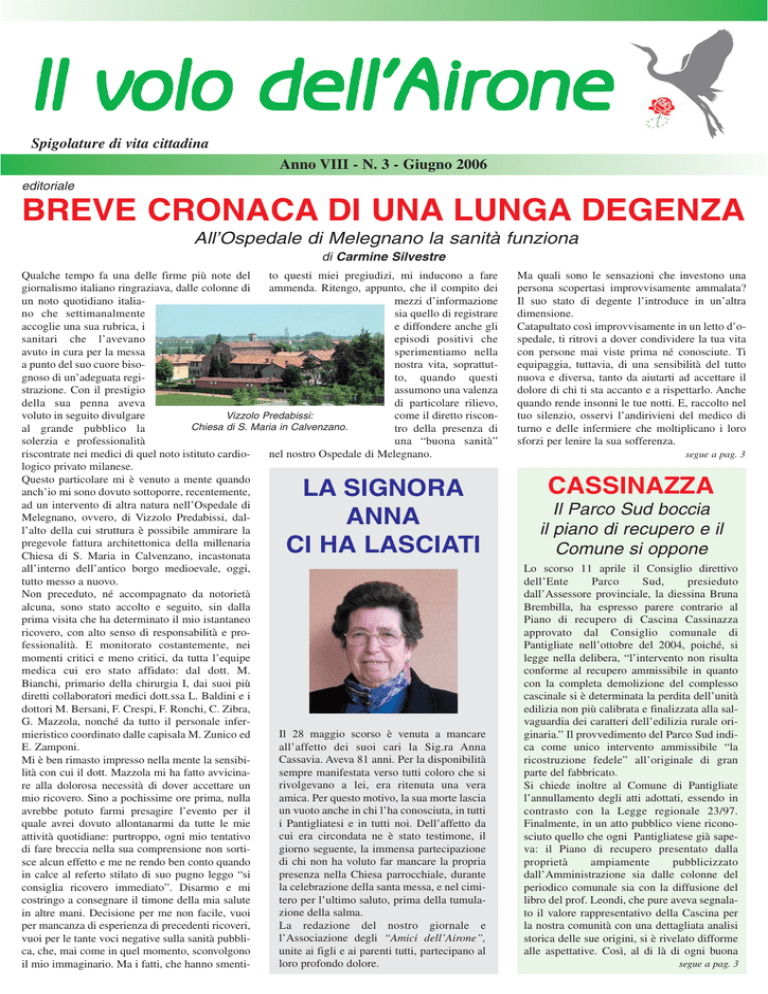 Il volo dell'Airone

Spigolature di vita cittadina

Anno VIII - N. 3 - Giugno 2006

editoriale

BREVE CRONACA DI UNA LUNGA DEGENZA

All'Ospedale di Melegnano la sanità funziona

di Carmine Silvestre

Qualche tempo fa una delle firme più note del giornalismo italiano ringraziava, dalle colonne di un noto quotidiano italiano che settimanalmente accoglie una sua rubrica, i sanitari che l'avevano avuto in cura per la messa a punto del suo cuore bisognoso di un'adeguata registrazione. Con il prestigio della sua penna aveva voluto in seguito divulgare al grande pubblico la solerzia e professionalità riscontrate nei medici di quel noto istituto cardiologico privato milanese.

Questo particolare mi è venuto a mente quando anch'io mi sono dovuto sottoporre, recentemente, ad un intervento di altra natura nell'Ospedale di Melegnano, ovvero, di Vizzolo Predabissi, dall'alto della cui struttura è possibile ammirare la pregevole fattura architettonica della millenaria Chiesa di S. Maria in Calvenzano, incastonata all'interno dell'antico borgo medioevale, oggi, tutto messo a nuovo.

Non preceduto, né accompagnato da notorietà alcuna, sono stato accolto e seguito, sin dalla prima visita che ha determinato il mio istantaneo ricovero, con alto senso di responsabilità e professionalità. E monitorato costantemente, nei momenti critici e meno critici, da tutta l'equipe medica cui ero stato affidato: dal dott. M. Bianchi, primario della chirurgia I, dai suoi più diretti collaboratori medici dott.ssa L. Baldini e i dottori M. Bersani, F. Crespi, F. Ronchi, C. Zibra, G. Mazzola, nonché da tutto il personale infermieristico coordinato dalle capisala M. Zunico ed E. Zamponi.

Mi è ben rimasto impresso nella mente la sensibilità con cui il dott. Mazzola mi ha fatto avvicinare alla dolorosa necessità di dover accettare un mio ricovero. Sino a pochissime ore prima, nulla avrebbe potuto farmi presagire l'evento per il quale avrei dovuto allontanarmi da tutte le mie attività quotidiane: purtroppo, ogni mio tentativo di fare breccia nella sua comprensione non sortisce alcun effetto e me ne rendo ben conto quando in calce al referto stilato di suo pugno leggo "si consiglia ricovero immediato". Disarmo e mi costringo a consegnare il timone della mia salute in altre mani. Decisione per me non facile, vuoi per mancanza di esperienza di precedenti ricoveri, vuoi per le tante voci negative sulla sanità pubblica, che, mai come in quel momento, sconvolgono il mio immaginario. Ma i fatti, che hanno smentito questi miei pregiudizi, mi inducono a fare ammenda. Ritengo, appunto, che il compito dei mezzi d'informazione sia quello di registrare e diffondere anche gli episodi positivi che sperimentiamo nella nostra vita, soprattutto, quando questi assumono una valenza di particolare rilievo, come il diretto riscontro della presenza di una "buona sanità" nel nostro Ospedale di Melegnano.

Vizzolo Predabissi:
Chiesa di S. Maria in Calvenzano.

Ma quali sono le sensazioni che investono una persona scopertasi improvvisamente ammalata? Il suo stato di degente l'introduce in un'altra dimensione.

Catapultato così improvvisamente in un letto d'ospedale, ti ritrovi a dover condividere la tua vita con persone mai viste prima né conosciute. Ti equipaggia, tuttavia, di una sensibilità del tutto nuova e diversa, tanto da aiutarti ad accettare il dolore di chi ti sta accanto e a rispettarlo. Anche quando rende insonni le tue notti. E, raccolto nel tuo silenzio, osservi l'andirivieni del medico di turno e delle infermiere che moltiplicano i loro sforzi per lenire la sua sofferenza.

segue a pag. 3

LA SIGNORA ANNA CI HA LASCIATI

Il 28 maggio scorso è venuta a mancare all'affetto dei suoi cari la Sig.ra Anna Cassavia. Aveva 81 anni. Per la disponibilità sempre manifestata verso tutti coloro che si rivolgevano a lei, era ritenuta una vera amica. Per questo motivo, la sua morte lascia un vuoto anche in chi l'ha conosciuta, in tutti i Pantigliatesi e in tutti noi. Dell'affetto da cui era circondata ne è stato testimone, il giorno seguente, la immensa partecipazione di chi non ha voluto far mancare la propria presenza nella Chiesa parrocchiale, durante la celebrazione della santa messa, e nel cimitero per l'ultimo saluto, prima della tumulazione della salma.

La redazione del nostro giornale e l'Associazione degli "Amici dell'Airone", unite ai figli e ai parenti tutti, partecipano al loro profondo dolore.

CASSINAZZA

Il Parco Sud boccia il piano di recupero e il Comune si oppone

Lo scorso 11 aprile il Consiglio direttivo dell'Ente Parco Sud, presieduto dall'Assessore provinciale, la diessina Bruna Brembilla, ha espresso parere contrario al Piano di recupero di Cascina Cassinazza approvato dal Consiglio comunale di Pantigliate nell'ottobre del 2004, poiché, si legge nella delibera, "l'intervento non risulta conforme al recupero ammissibile in quanto con la completa demolizione del complesso cascinale si è determinata la perdita dell'unità edilizia non più calibrata e finalizzata alla salvaguardia dei caratteri dell'edilizia rurale originaria." Il provvedimento del Parco Sud indica come unico intervento ammissibile "la ricostruzione fedele" all'originale di gran parte del fabbricato.

Si chiede inoltre al Comune di Pantigliate l'annullamento degli atti adottati, essendo in contrasto con la Legge regionale 23/97. Finalmente, in un atto pubblico viene riconosciuto quello che ogni Pantigliatese già sapeva: il Piano di recupero presentato dalla proprietà ampiamente pubblicizzato dall'Amministrazione sia dalle colonne del periodico comunale sia con la diffusione del libro del prof. Leondi, che pure aveva segnalato il valore rappresentativo della Cascina per la nostra comunità con una dettagliata analisi storica delle sue origini, si è rivelato difforme alle aspettative. Così, al di là di ogni buona

segue a pag. 3